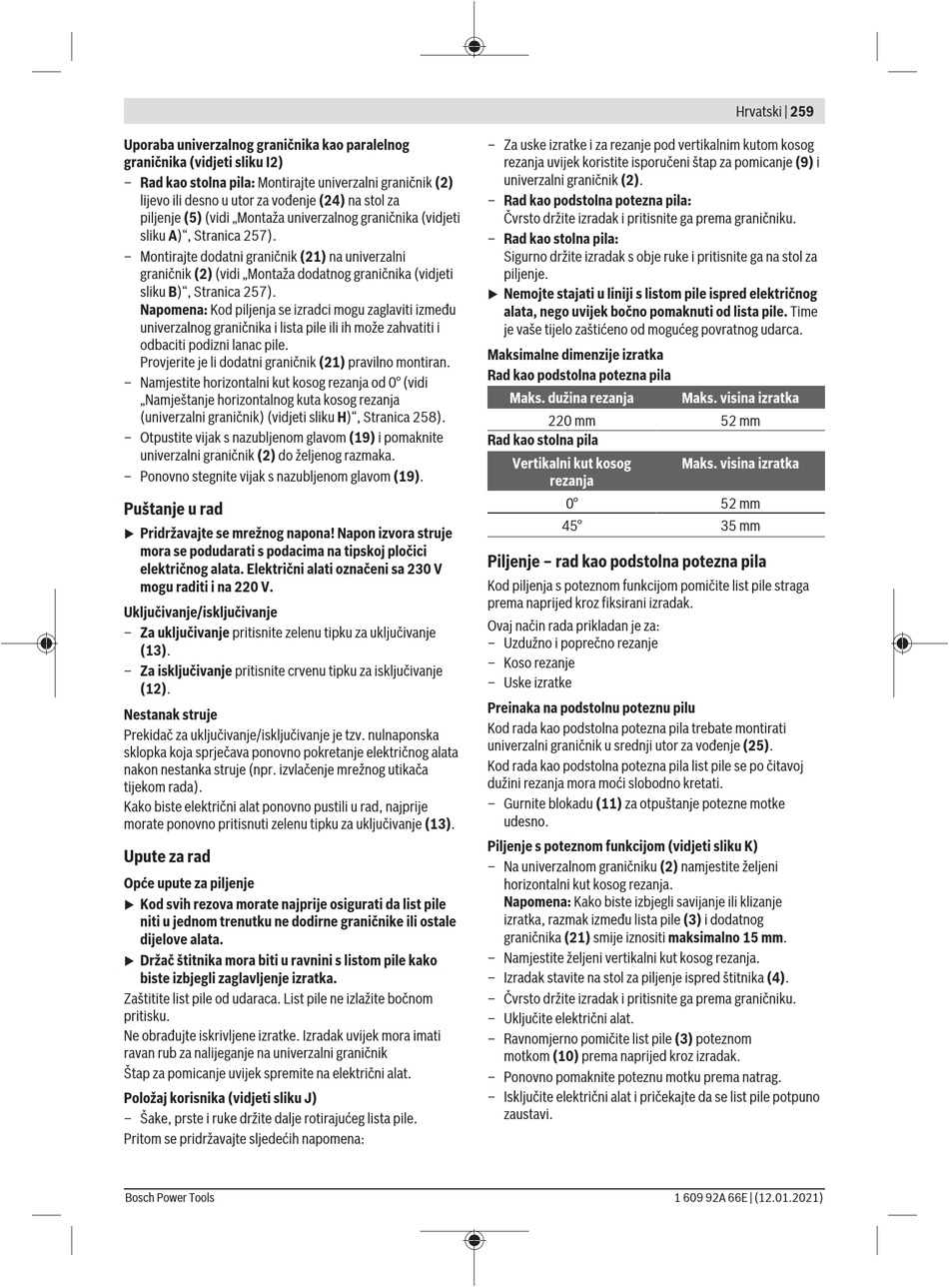 Hrvatski | 259

Uporaba univerzalnog graničnika kao paralelnog graničnika (vidjeti sliku I2)

– Rad kao stolna pila: Montirajte univerzalni graničnik (2) lijevo ili desno u utor za vođenje (24) na stol za piljenje (5) (vidi „Montaža univerzalnog graničnika (vidjeti sliku A)“, Stranica 257).

– Montirajte dodatni graničnik (21) na univerzalni graničnik (2) (vidi „Montaža dodatnog graničnika (vidjeti sliku B)“, Stranica 257).
Napomena: Kod piljenja se izradci mogu zaglaviti između univerzalnog graničnika i lista pile ili ih može zahvatiti i odbaciti podizni lanac pile.
Provjerite je li dodatni graničnik (21) pravilno montiran.

– Namjestite horizontalni kut kosog rezanja od 0° (vidi „Namještanje horizontalnog kuta kosog rezanja (univerzalni graničnik) (vidjeti sliku H)“, Stranica 258).

– Otpustite vijak s nazubljenom glavom (19) i pomaknite univerzalni graničnik (2) do željenog razmaka.

– Ponovno stegnite vijak s nazubljenom glavom (19).

Puštanje u rad

▶ Pridržavajte se mrežnog napona! Napon izvora struje mora se podudarati s podacima na tipskoj pločici električnog alata. Električni alati označeni sa 230 V mogu raditi i na 220 V.

Uključivanje/isključivanje

– Za uključivanje pritisnite zelenu tipku za uključivanje (13).

– Za isključivanje pritisnite crvenu tipku za isključivanje (12).

Nestanak struje

Prekidač za uključivanje/isključivanje je tzv. nulnaponska sklopka koja sprječava ponovno pokretanje električnog alata nakon nestanka struje (npr. izvlačenje mrežnog utikača tijekom rada).

Kako biste električni alat ponovno pustili u rad, najprije morate ponovno pritisnuti zelenu tipku za uključivanje (13).

Upute za rad

Opće upute za piljenje

▶ Kod svih rezova morate najprije osigurati da list pile niti u jednom trenutku ne dodirne graničnike ili ostale dijelove alata.

▶ Držač štitnika mora biti u ravnini s listom pile kako biste izbjegli zaglavljenje izratka.

Zaštitite list pile od udaraca. List pile ne izlažite bočnom pritisku.

Ne obrađujte iskrivljene izratke. Izradak uvijek mora imati ravan rub za nalijeganje na univerzalni graničnik

Štap za pomicanje uvijek spremite na električni alat.

Položaj korisnika (vidjeti sliku J)

– Šake, prste i ruke držite dalje rotirajućeg lista pile.

Pritom se pridržavajte sljedećih napomena:

– Za uske izratke i za rezanje pod vertikalnim kutom kosog rezanja uvijek koristite isporučeni štap za pomicanje (9) i univerzalni graničnik (2).

– Rad kao podstolna potezna pila:
Čvrsto držite izradak i pritisnite ga prema graničniku.

– Rad kao stolna pila:
Sigurno držite izradak s obje ruke i pritisnite ga na stol za piljenje.

▶ Nemojte stajati u liniji s listom pile ispred električnog alata, nego uvijek bočno pomaknuti od lista pile. Time je vaše tijelo zaštićeno od mogućeg povratnog udarca.

Maksimalne dimenzije izratka

Rad kao podstolna potezna pila

| Maks. dužina rezanja | Maks. visina izratka |
|---|---|
| 220 mm | 52 mm |

Rad kao stolna pila

| Vertikalni kut kosog rezanja | Maks. visina izratka |
|---|---|
| 0° | 52 mm |
| 45° | 35 mm |

Piljenje – rad kao podstolna potezna pila

Kod piljenja s poteznom funkcijom pomičite list pile straga prema naprijed kroz fiksirani izradak.

Ovaj način rada prikladan je za:
– Uzdužno i poprečno rezanje
– Koso rezanje
– Uske izratke

Preinaka na podstolnu poteznu pilu

Kod rada kao podstolna potezna pila trebate montirati univerzalni graničnik u srednji utor za vođenje (25).

Kod rada kao podstolna potezna pila list pile se po čitavoj dužini rezanja mora moći slobodno kretati.

– Gurnite blokadu (11) za otpuštanje potezne motke udesno.

Piljenje s poteznom funkcijom (vidjeti sliku K)

– Na univerzalnom graničniku (2) namjestite željeni horizontalni kut kosog rezanja.
Napomena: Kako biste izbjegli savijanje ili klizanje izratka, razmak između lista pile (3) i dodatnog graničnika (21) smije iznositi maksimalno 15 mm.

– Namjestite željeni vertikalni kut kosog rezanja.

– Izradak stavite na stol za piljenje ispred štitnika (4).

– Čvrsto držite izradak i pritisnite ga prema graničniku.

– Uključite električni alat.

– Ravnomjerno pomičite list pile (3) poteznom motkom (10) prema naprijed kroz izradak.

– Ponovno pomaknite poteznu motku prema natrag.

– Isključite električni alat i pričekajte da se list pile potpuno zaustavi.

Bosch Power Tools

1 609 92A 66E | (12.01.2021)